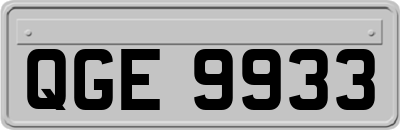 QGE 9933